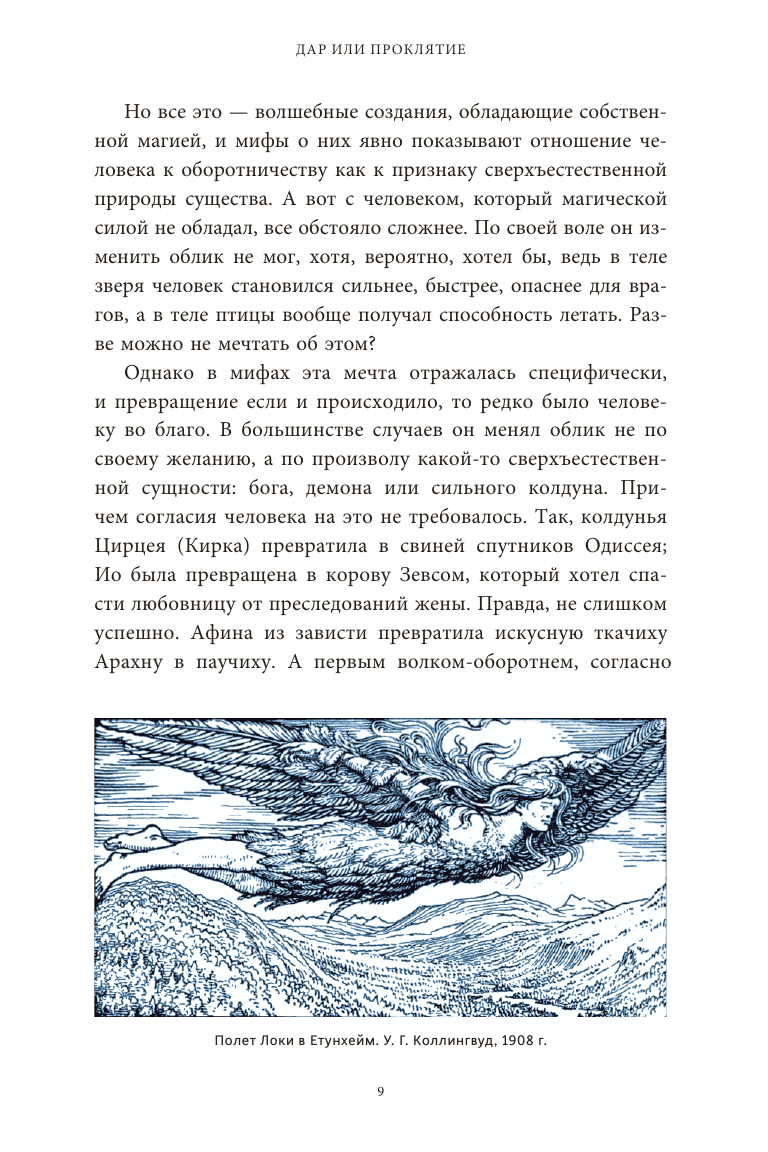 ДАР ИЛИ ПРОКЛЯТИЕ

Но все это — волшебные создания, обладающие собственной магией, и мифы о них явно показывают отношение человека к оборотничеству как к признаку сверхъестественной природы существа. А вот с человеком, который магической силой не обладал, все обстояло сложнее. По своей воле он изменить облик не мог, хотя, вероятно, хотел бы, ведь в теле зверя человек становился сильнее, быстрее, опаснее для врагов, а в теле птицы вообще получал способность летать. Разве можно не мечтать об этом?

Однако в мифах эта мечта отражалась специфически, и превращение если и происходило, то редко было человеку во благо. В большинстве случаев он менял облик не по своему желанию, а по произволу какой-то сверхъестественной сущности: бога, демона или сильного колдуна. Причем согласия человека на это не требовалось. Так, колдунья Цирцея (Кирка) превратила в свиней спутников Одиссея; Ио была превращена в корову Зевсом, который хотел спасти любовницу от преследований жены. Правда, не слишком успешно. Афина из зависти превратила искусную ткачиху Арахну в паучиху. А первым волком-оборотнем, согласно

Полет Локи в Етунхейм. У. Г. Коллингвуд, 1908 г.

9